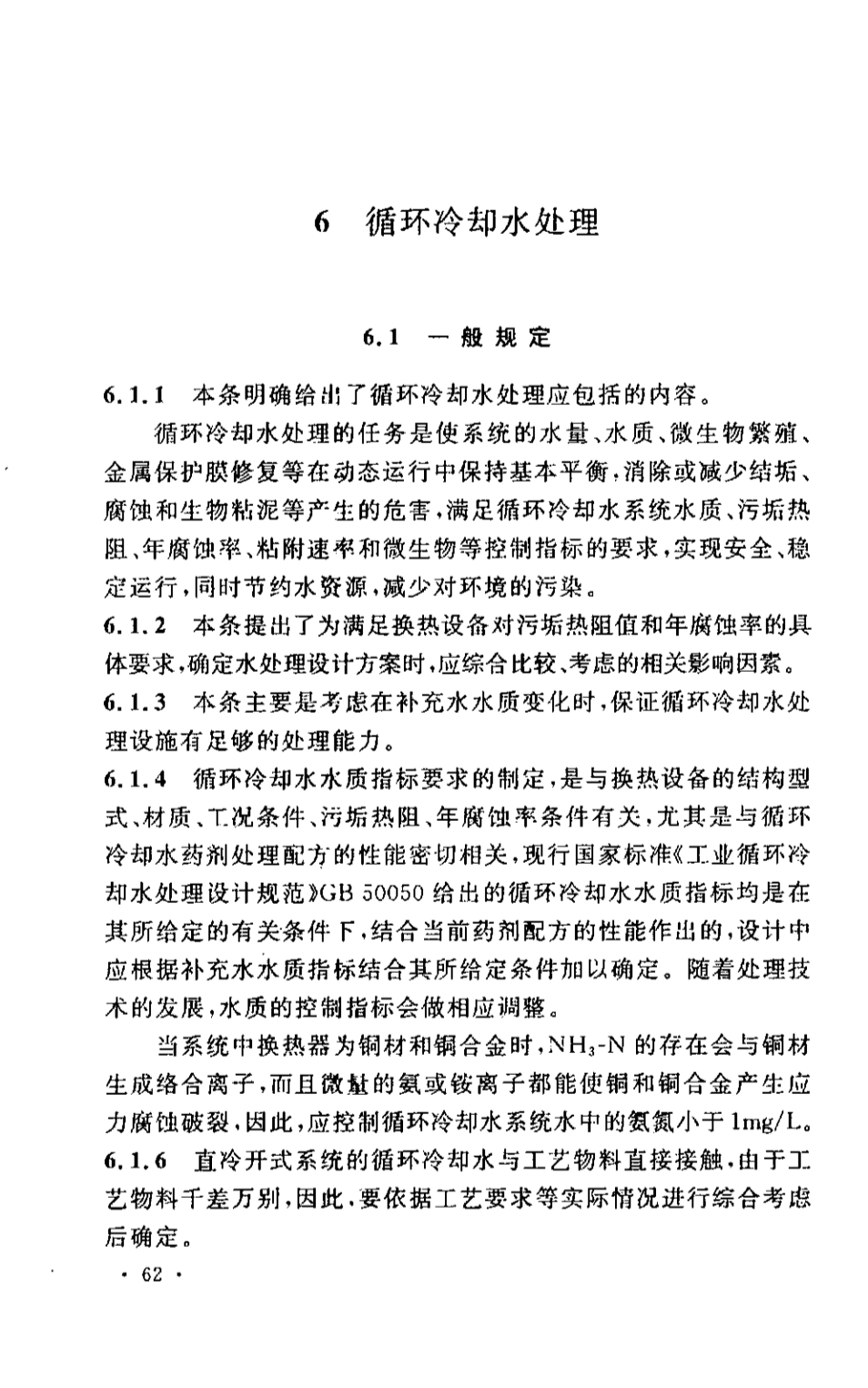 6 循环冷却水处理

6.1 一般规定

6.1.1 本条明确给出了循环冷却水处理应包括的内容。

循环冷却水处理的任务是使系统的水量、水质、微生物繁殖、金属保护膜修复等在动态运行中保持基本平衡，消除或减少结垢、腐蚀和生物粘泥等产生的危害，满足循环冷却水系统水质、污垢热阻、年腐蚀率、粘附速率和微生物等控制指标的要求，实现安全、稳定运行，同时节约水资源，减少对环境的污染。

6.1.2 本条提出了为满足换热设备对污垢热阻值和年腐蚀率的具体要求，确定水处理设计方案时，应综合比较、考虑的相关影响因素。

6.1.3 本条主要是考虑在补充水水质变化时，保证循环冷却水处理设施有足够的处理能力。

6.1.4 循环冷却水水质指标要求的制定，是与换热设备的结构型式、材质、工况条件、污垢热阻、年腐蚀率条件有关，尤其是与循环冷却水药剂处理配方的性能密切相关，现行国家标准《工业循环冷却水处理设计规范》GB 50050 给出的循环冷却水水质指标均是在其所给定的有关条件下，结合当前药剂配方的性能作出的，设计中应根据补充水水质指标结合其所给定条件加以确定。随着处理技术的发展，水质的控制指标会做相应调整。

当系统中换热器为铜材和铜合金时，$NH_3$-N 的存在会与铜材生成络合离子，而且微量的氨或铵离子都能使铜和铜合金产生应力腐蚀破裂，因此，应控制循环冷却水系统水中的氨氮小于 1mg/L。

6.1.6 直冷开式系统的循环冷却水与工艺物料直接接触，由于工艺物料千差万别，因此，要依据工艺要求等实际情况进行综合考虑后确定。

· 62 ·